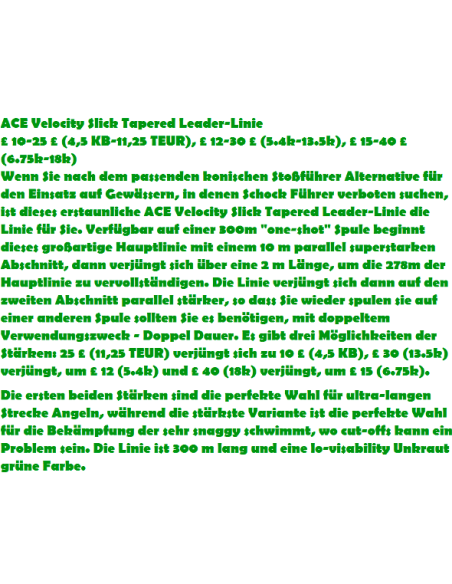 ACE Velocity Slick Tapered Leader-Linie
£ 10-25 £ (4,5 KB-11,25 TEUR), £ 12-30 £ (5.4k-13.5k), £ 15-40 £ (6.75k-18k)
Wenn Sie nach dem passenden konischen Stoßführer Alternative für den Einsatz auf Gewässern, in denen Schock Führer verboten suchen, ist dieses erstaunliche ACE Velocity Slick Tapered Leader-Linie die Linie für Sie. Verfügbar auf einer 300m "one-shot" Spule beginnt dieses großartige Hauptlinie mit einem 10 m parallel superstarken Abschnitt, dann verjüngt sich über eine 2 m Länge, um die 278m der Hauptlinie zu vervollständigen. Die Linie verjüngt sich dann auf den zweiten Abschnitt parallel stärker, so dass Sie wieder spulen sie auf einer anderen Spule sollten Sie es benötigen, mit doppeltem Verwendungszweck - Doppel Dauer. Es gibt drei Möglichkeiten der Stärken: 25 £ (11,25 TEUR) verjüngt sich zu 10 £ (4,5 KB), £ 30 (13.5k) verjüngt, um £ 12 (5.4k) und £ 40 (18k) verjüngt, um £ 15 (6.75k).

Die ersten beiden Stärken sind die perfekte Wahl für ultra-langen Strecke Angeln, während die stärkste Variante ist die perfekte Wahl für die Bekämpfung der sehr snaggy schwimmt, wo cut-offs kann ein Problem sein. Die Linie ist 300 m lang und eine lo-visability Unkraut grüne Farbe.